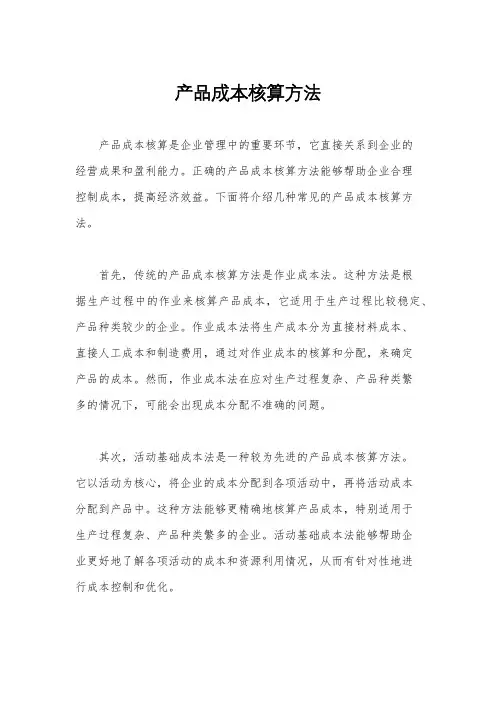 产品成本核算方法

产品成本核算是企业管理中的重要环节，它直接关系到企业的经营成果和盈利能力。正确的产品成本核算方法能够帮助企业合理控制成本，提高经济效益。下面将介绍几种常见的产品成本核算方法。

首先，传统的产品成本核算方法是作业成本法。这种方法是根据生产过程中的作业来核算产品成本，它适用于生产过程比较稳定、产品种类较少的企业。作业成本法将生产成本分为直接材料成本、直接人工成本和制造费用，通过对作业成本的核算和分配，来确定产品的成本。然而，作业成本法在应对生产过程复杂、产品种类繁多的情况下，可能会出现成本分配不准确的问题。

其次，活动基础成本法是一种较为先进的产品成本核算方法。它以活动为核心，将企业的成本分配到各项活动中，再将活动成本分配到产品中。这种方法能够更精确地核算产品成本，特别适用于生产过程复杂、产品种类繁多的企业。活动基础成本法能够帮助企业更好地了解各项活动的成本和资源利用情况，从而有针对性地进行成本控制和优化。